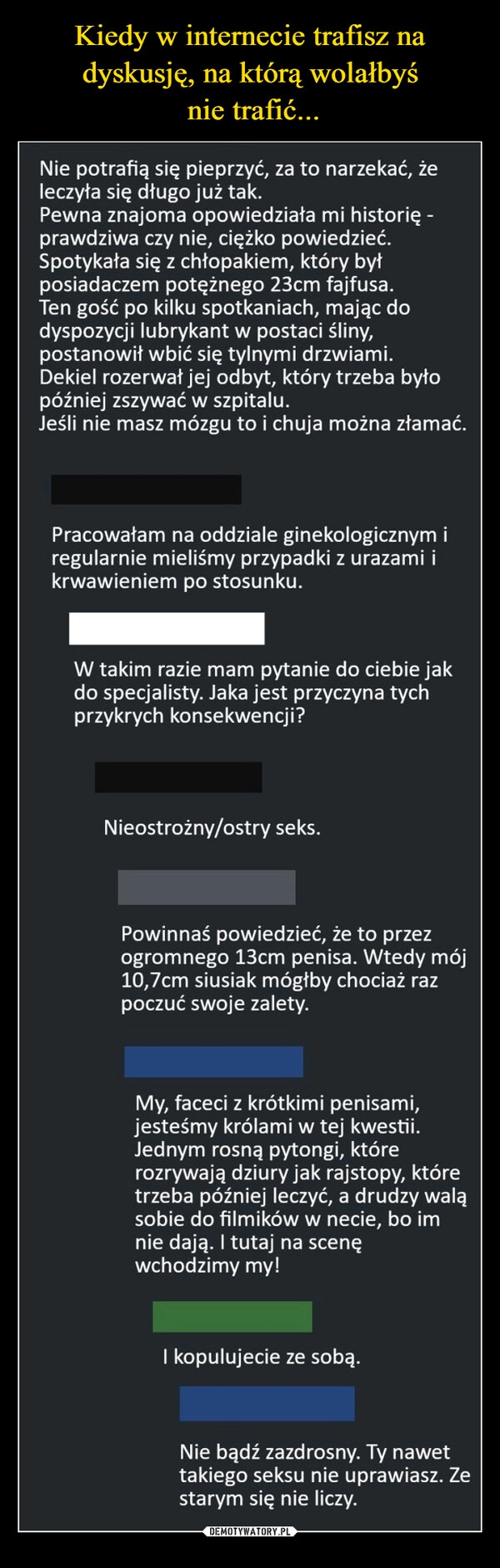 Kiedy w internecie trafisz na dyskusję, na którą wolałbyś nie trafić...

Nie potrafią się pieprzyć, za to narzekać, że leczyła się długo już tak.
Pewna znajoma opowiedziała mi historię - prawdziwa czy nie, ciężko powiedzieć.
Spotykała się z chłopakiem, który był posiadaczem potężnego 23cm fajfusa.
Ten gość po kilku spotkaniach, mając do dyspozycji lubrykant w postaci śliny, postanowił wbić się tylnymi drzwiami.
Dekiel rozerwał jej odbyt, który trzeba było później zszywać w szpitalu.
Jeśli nie masz mózgu to i chuja można złamać.

Pracowałam na oddziale ginekologicznym i regularnie mieliśmy przypadki z urazami i krwawieniem po stosunku.

W takim razie mam pytanie do ciebie jak do specjalisty. Jaka jest przyczyna tych przykrych konsekwencji?

Nieostrożny/ostry seks.

Powinnaś powiedzieć, że to przez ogromnego 13cm penisa. Wtedy mój 10,7cm siusiak mógłby chociaż raz poczuć swoje zalety.

My, faceci z krótkimi penisami, jesteśmy królami w tej kwestii. Jednym rosną pytongi, które rozrywają dziury jak rajstopy, które trzeba później leczyć, a drudzy walą sobie do filmików w necie, bo im nie dają. I tutaj na scenę wchodzimy my!

I kopulujecie ze sobą.

Nie bądź zazdrosny. Ty nawet takiego seksu nie uprawiasz. Ze starym się nie liczy.

DEMOTYWATORY.PL